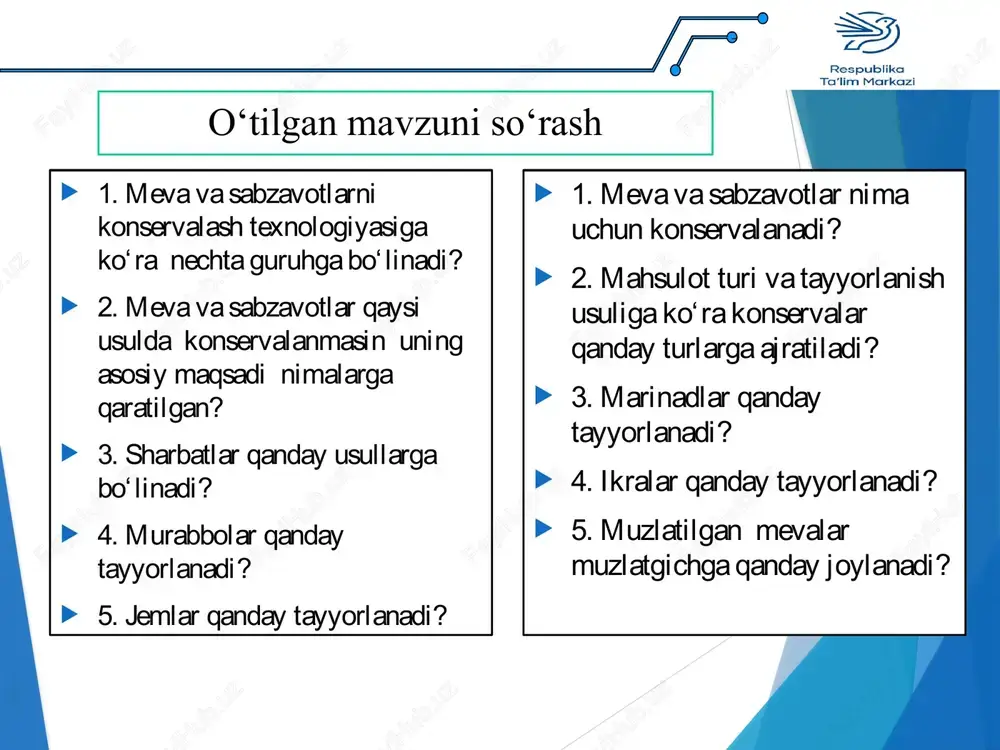 Respublika
Ta'lim Markazi

O‘tilgan mavzuni so‘rash

1. Meva va sabzavotlarni konservalash texnologiyasiga ko‘ra nechta guruhga bo‘linadi?

2. Meva va sabzavotlar qaysi usulda konservalanmasin uning asosiy maqsadi nimalarga qaratilgan?

3. Sharbatlar qanday usullarga bo‘linadi?

4. Murabbolar qanday tayyorlanadi?

5. Jemlar qanday tayyorlanadi?

1. Meva va sabzavotlar nima uchun konservalanadi?

2. Mahsulot turi va tayyorlanish usuliga ko‘ra konservalar qanday turlarga ajratiladi?

3. Marinadlar qanday tayyorlanadi?

4. Ikralar qanday tayyorlanadi?

5. Muzlatilgan mevalar muzlatgichga qanday joylanadi?